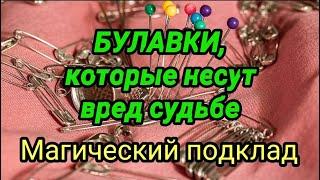 БУЛАВКИ, которые несут вред судьбе

Магический подклад